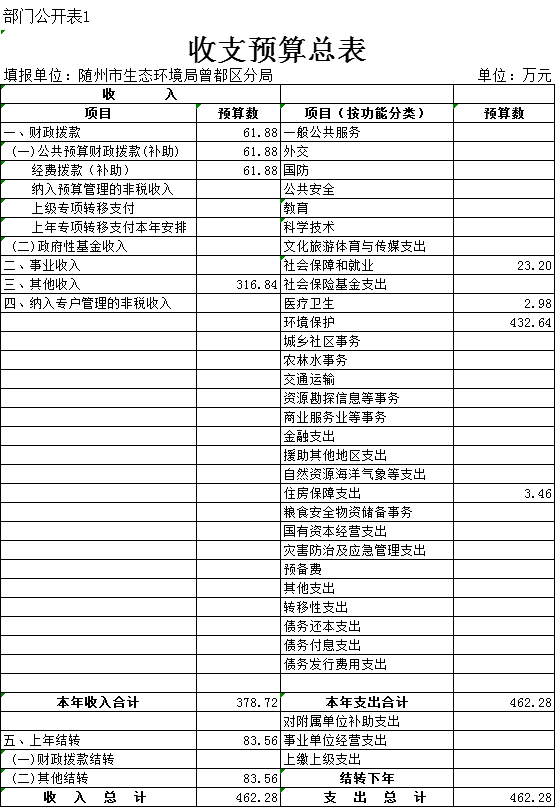 部门公开表1

收支预算总表

填报单位：随州市生态环境局曾都区分局 单位：万元

| 收 入 | | | |
|---|---|---|---|
| 项目 | 预算数 | 项目（按功能分类） | 预算数 |
| 一、财政拨款 | 61.88 | 一般公共服务 | |
| （一）公共预算财政拨款(补助) | 61.88 | 外交 | |
| 经费拨款（补助） | 61.88 | 国防 | |
| 纳入预算管理的非税收入 | | 公共安全 | |
| 上级专项转移支付 | | 教育 | |
| 上年专项转移支付本年安排 | | 科学技术 | |
| （二）政府性基金收入 | | 文化旅游体育与传媒支出 | |
| 二、事业收入 | | 社会保障和就业 | 23.20 |
| 三、其他收入 | 316.84 | 社会保险基金支出 | |
| 四、纳入专户管理的非税收入 | | 医疗卫生 | 2.98 |
| | | 环境保护 | 432.64 |
| | | 城乡社区事务 | |
| | | 农林水事务 | |
| | | 交通运输 | |
| | | 资源勘探信息等事务 | |
| | | 商业服务业等事务 | |
| | | 金融支出 | |
| | | 援助其他地区支出 | |
| | | 自然资源海洋气象等支出 | |
| | | 住房保障支出 | 3.46 |
| | | 粮食安全物资储备事务 | |
| | | 国有资本经营支出 | |
| | | 灾害防治及应急管理支出 | |
| | | 预备费 | |
| | | 其他支出 | |
| | | 转移性支出 | |
| | | 债务还本支出 | |
| | | 债务付息支出 | |
| | | 债务发行费用支出 | |
| | | | |
| 本年收入合计 | 378.72 | 本年支出合计 | 462.28 |
| | | 对附属单位补助支出 | |
| 五、上年结转 | 83.56 | 事业单位经营支出 | |
| （一）财政拨款结转 | | 上缴上级支出 | |
| （二）其他结转 | 83.56 | 结转下年 | |
| 收 入 总 计 | 462.28 | 支 出 总 计 | 462.28 |